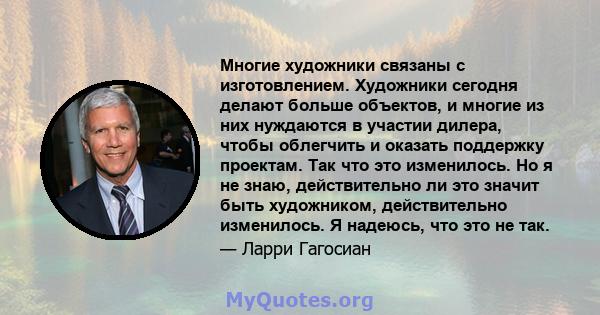 Многие художники связаны с изготовлением. Художники сегодня делают больше объектов, и многие из них нуждаются в участии дилера, чтобы облегчить и оказать поддержку проектам. Так что это изменилось. Но я не знаю, действительно ли это значит быть художником, действительно изменилось. Я надеюсь, что это не так.

— Ларри Гагосиан

MyQuotes.org